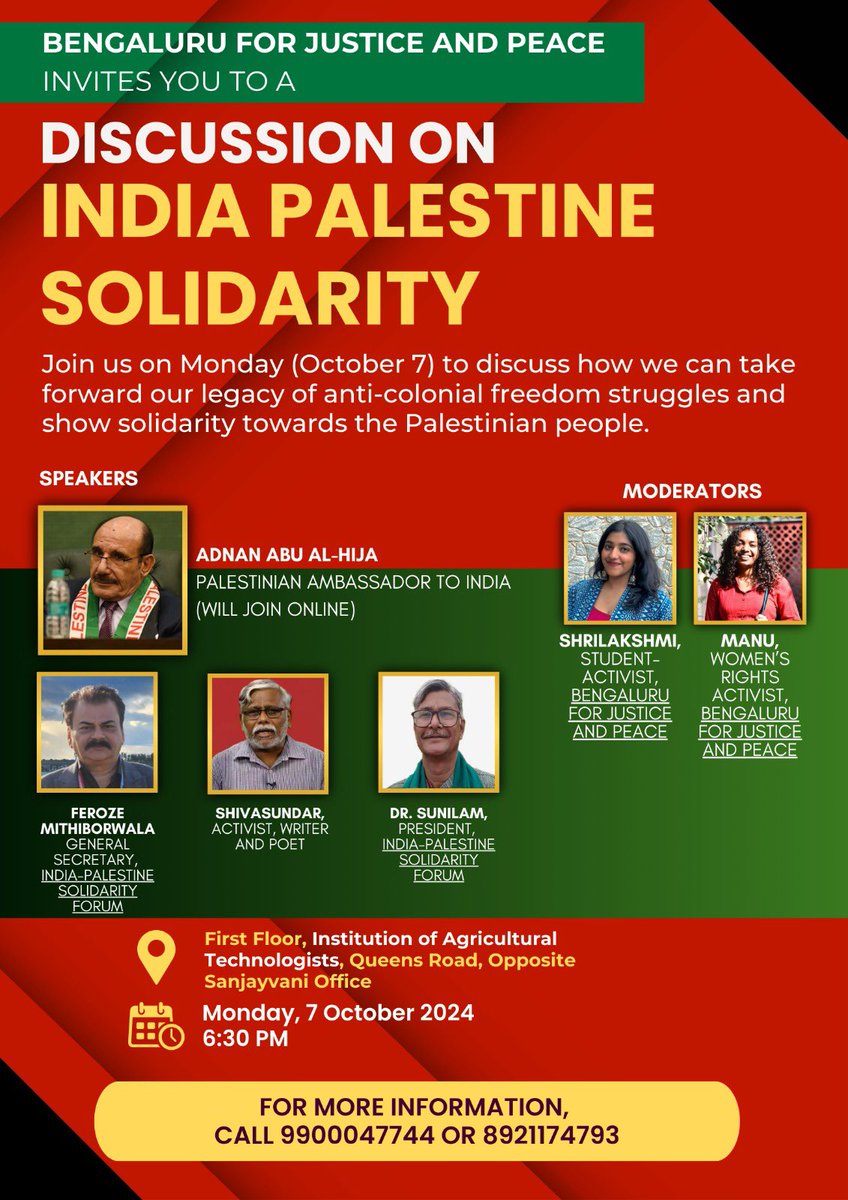 BENGALURU FOR JUSTICE AND PEACE
INVITES YOU TO A

DISCUSSION ON
INDIA PALESTINE SOLIDARITY

Join us on Monday (October 7) to discuss how we can take forward our legacy of anti-colonial freedom struggles and show solidarity towards the Palestinian people.

SPEAKERS

ADNAN ABU AL-HIJA
PALESTINIAN AMBASSADOR TO INDIA
(WILL JOIN ONLINE)

FEROZE MITHIBORWALA
GENERAL SECRETARY, INDIA-PALESTINE SOLIDARITY FORUM

SHIVASUNDAR,
ACTIVIST, WRITER AND POET

DR. SUNILAM,
PRESIDENT, INDIA-PALESTINE SOLIDARITY FORUM

MODERATORS

SHRILAKSHMI,
STUDENT-ACTIVIST, BENGALURU FOR JUSTICE AND PEACE

MANU,
WOMEN'S RIGHTS ACTIVIST, BENGALURU FOR JUSTICE AND PEACE

First Floor, Institution of Agricultural Technologists, Queens Road, Opposite Sanjayvani Office

Monday, 7 October 2024
6:30 PM

FOR MORE INFORMATION,
CALL 9900047744 OR 8921174793